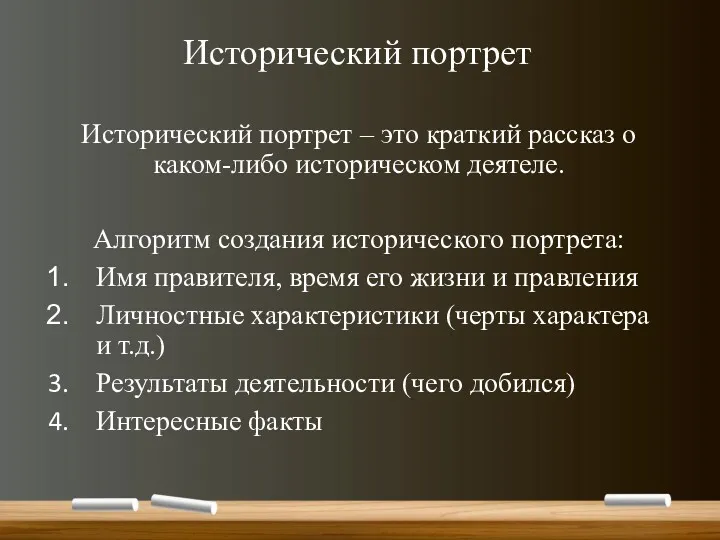 Исторический портрет

Исторический портрет – это краткий рассказ о каком-либо историческом деятеле.

Алгоритм создания исторического портрета:

1. Имя правителя, время его жизни и правления
2. Личностные характеристики (черты характера и т.д.)
3. Результаты деятельности (чего добился)
4. Интересные факты